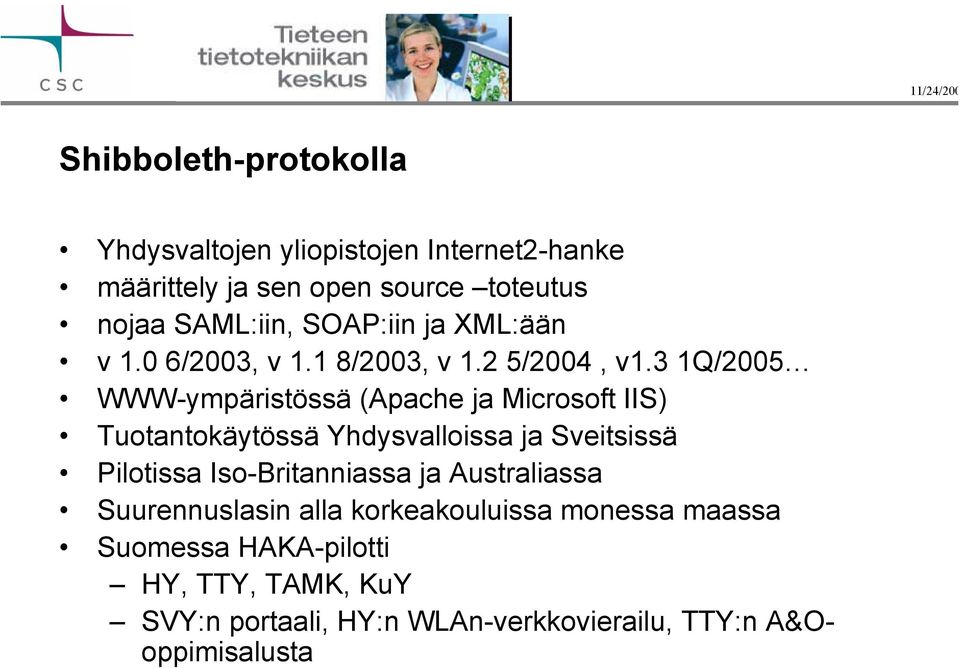 CSC

Tieteen tietotekniikan keskus

11/24/200

Shibboleth-protokolla

• Yhdysvaltojen yliopistojen Internet2-hanke
• määrittely ja sen open source –toteutus
• nojaa SAML:iin, SOAP:iin ja XML:ään
• v 1.0 6/2003, v 1.1 8/2003, v 1.2 5/2004 , v1.3 1Q/2005…
• WWW-ympäristössä (Apache ja Microsoft IIS)
• Tuotantokäytössä Yhdysvalloissa ja Sveitsissä
• Pilotissa Iso-Britanniassa ja Australiassa
• Suurennuslasin alla korkeakouluissa monessa maassa
• Suomessa HAKA-pilotti
– HY, TTY, TAMK, KuY
– SVY:n portaali, HY:n WLAn-verkkovierailu, TTY:n A&O-oppimisalusta